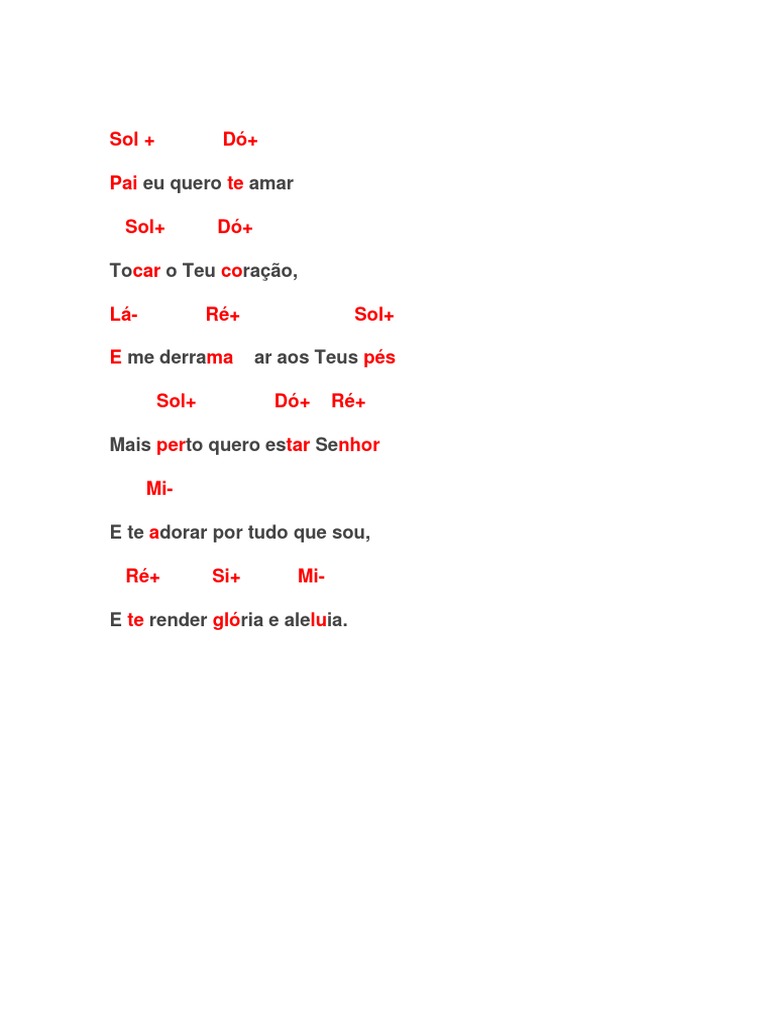 Sol + Dó+

Pai eu quero te amar

Sol+ Dó+

Tocar o Teu coração,

Lá- Ré+ Sol+

E me derrama ar aos Teus pés

Sol+ Dó+ Ré+

Mais perto quero estar Senhor

Mi-

E te adorar por tudo que sou,

Ré+ Si+ Mi-

E te render glória e aleluia.